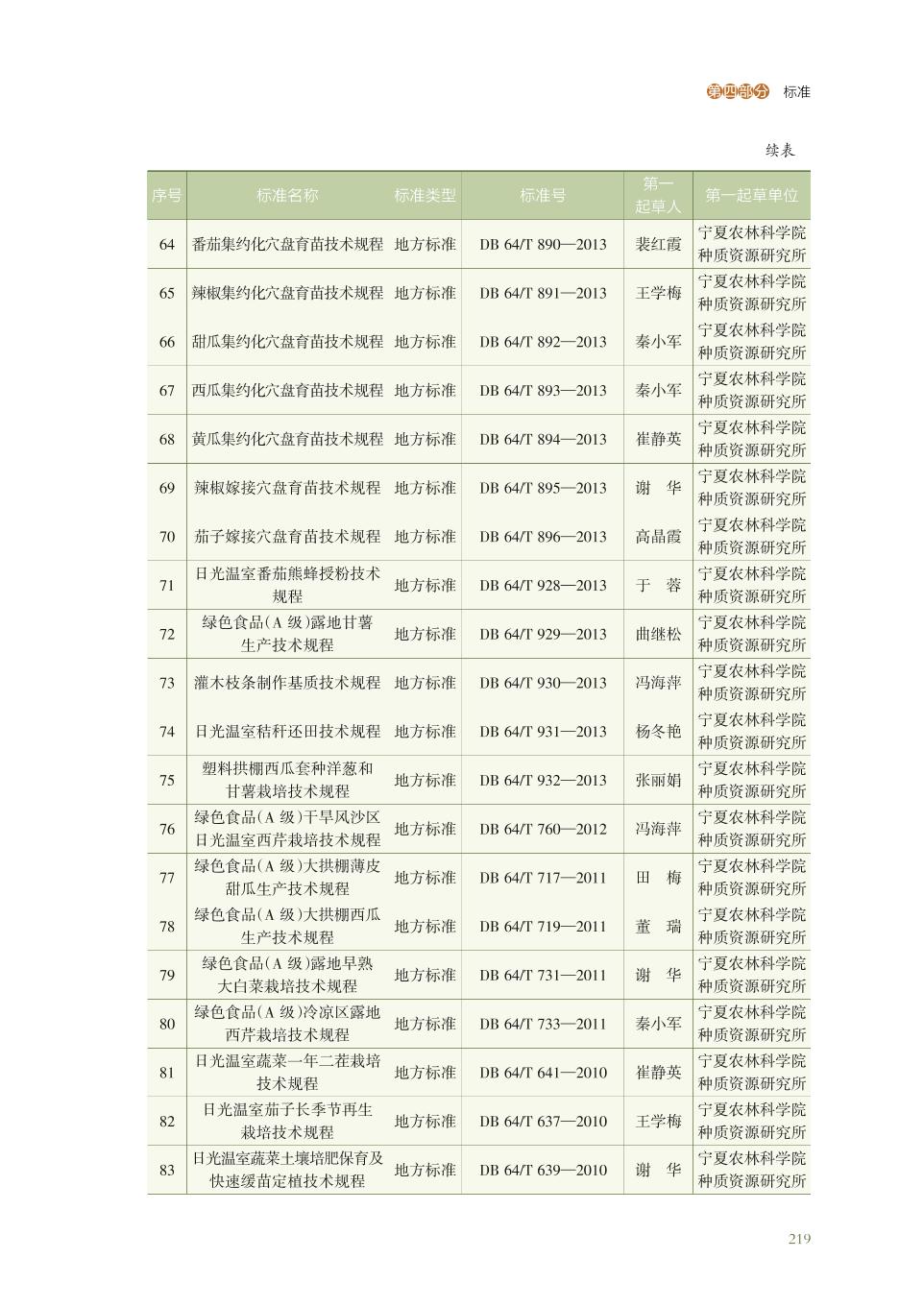 第四部分 标准

续表

| 序号 | 标准名称 | 标准类型 | 标准号 | 第一起草人 | 第一起草单位 |
|---|---|---|---|---|---|
| 64 | 番茄集约化穴盘育苗技术规程 | 地方标准 | DB 64/T 890—2013 | 裴红霞 | 宁夏农林科学院种质资源研究所 |
| 65 | 辣椒集约化穴盘育苗技术规程 | 地方标准 | DB 64/T 891—2013 | 王学梅 | 宁夏农林科学院种质资源研究所 |
| 66 | 甜瓜集约化穴盘育苗技术规程 | 地方标准 | DB 64/T 892—2013 | 秦小军 | 宁夏农林科学院种质资源研究所 |
| 67 | 西瓜集约化穴盘育苗技术规程 | 地方标准 | DB 64/T 893—2013 | 秦小军 | 宁夏农林科学院种质资源研究所 |
| 68 | 黄瓜集约化穴盘育苗技术规程 | 地方标准 | DB 64/T 894—2013 | 崔静英 | 宁夏农林科学院种质资源研究所 |
| 69 | 辣椒嫁接穴盘育苗技术规程 | 地方标准 | DB 64/T 895—2013 | 谢 华 | 宁夏农林科学院种质资源研究所 |
| 70 | 茄子嫁接穴盘育苗技术规程 | 地方标准 | DB 64/T 896—2013 | 高晶霞 | 宁夏农林科学院种质资源研究所 |
| 71 | 日光温室番茄熊蜂授粉技术规程 | 地方标准 | DB 64/T 928—2013 | 于 蓉 | 宁夏农林科学院种质资源研究所 |
| 72 | 绿色食品(A级)露地甘薯生产技术规程 | 地方标准 | DB 64/T 929—2013 | 曲继松 | 宁夏农林科学院种质资源研究所 |
| 73 | 灌木枝条制作基质技术规程 | 地方标准 | DB 64/T 930—2013 | 冯海萍 | 宁夏农林科学院种质资源研究所 |
| 74 | 日光温室秸秆还田技术规程 | 地方标准 | DB 64/T 931—2013 | 杨冬艳 | 宁夏农林科学院种质资源研究所 |
| 75 | 塑料拱棚西瓜套种洋葱和甘薯栽培技术规程 | 地方标准 | DB 64/T 932—2013 | 张丽娟 | 宁夏农林科学院种质资源研究所 |
| 76 | 绿色食品(A级)干旱风沙区日光温室西芹栽培技术规程 | 地方标准 | DB 64/T 760—2012 | 冯海萍 | 宁夏农林科学院种质资源研究所 |
| 77 | 绿色食品(A级)大拱棚薄皮甜瓜生产技术规程 | 地方标准 | DB 64/T 717—2011 | 田 梅 | 宁夏农林科学院种质资源研究所 |
| 78 | 绿色食品(A级)大拱棚西瓜生产技术规程 | 地方标准 | DB 64/T 719—2011 | 董 瑞 | 宁夏农林科学院种质资源研究所 |
| 79 | 绿色食品(A级)露地早熟大白菜栽培技术规程 | 地方标准 | DB 64/T 731—2011 | 谢 华 | 宁夏农林科学院种质资源研究所 |
| 80 | 绿色食品(A级)冷凉区露地西芹栽培技术规程 | 地方标准 | DB 64/T 733—2011 | 秦小军 | 宁夏农林科学院种质资源研究所 |
| 81 | 日光温室蔬菜一年二茬栽培技术规程 | 地方标准 | DB 64/T 641—2010 | 崔静英 | 宁夏农林科学院种质资源研究所 |
| 82 | 日光温室茄子长季节再生栽培技术规程 | 地方标准 | DB 64/T 637—2010 | 王学梅 | 宁夏农林科学院种质资源研究所 |
| 83 | 日光温室蔬菜土壤培肥保育及快速缓苗定植技术规程 | 地方标准 | DB 64/T 639—2010 | 谢 华 | 宁夏农林科学院种质资源研究所 |

219